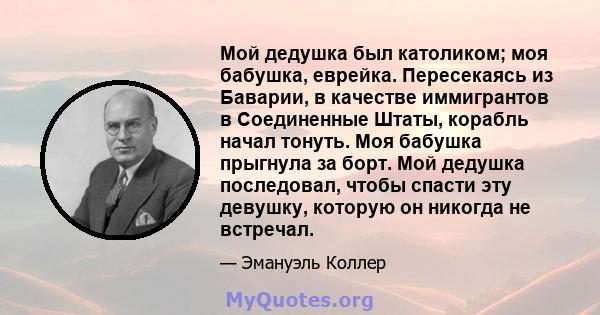 Мой дедушка был католиком; моя бабушка, еврейка. Пересекаясь из Баварии, в качестве иммигрантов в Соединенные Штаты, корабль начал тонуть. Моя бабушка прыгнула за борт. Мой дедушка последовал, чтобы спасти эту девушку, которую он никогда не встречал.

— Эмануэль Коллер

MyQuotes.org